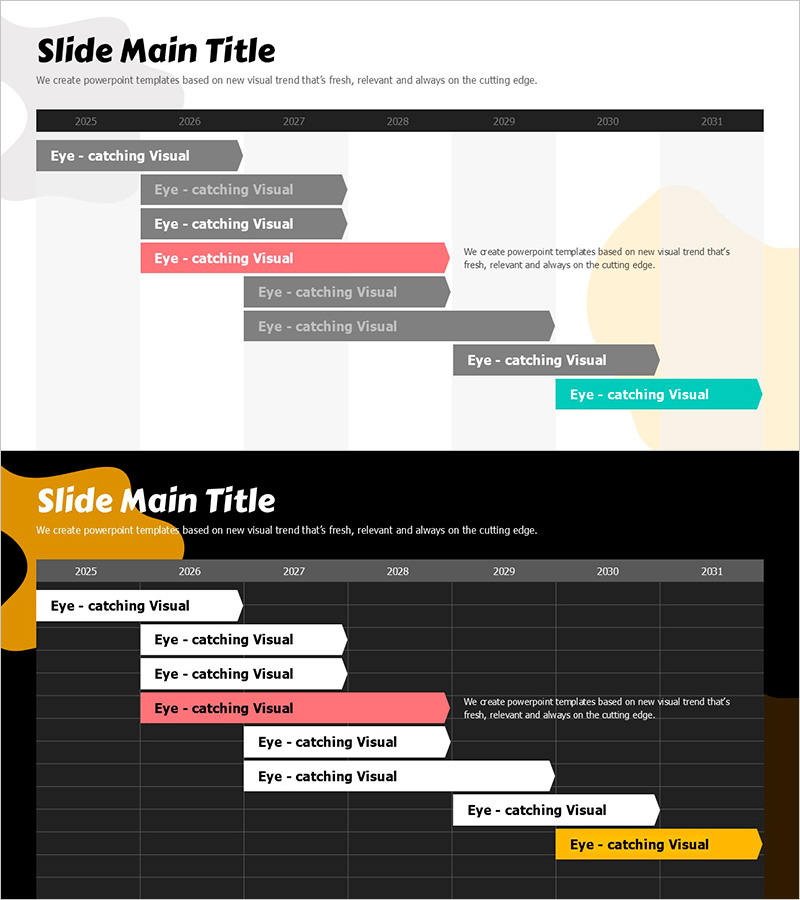 Slide Main Title

We create powerpoint templates based on new visual trend that's fresh, relevant and always on the cutting edge.

2025 2026 2027 2028 2029 2030 2031

Eye - catching Visual

Eye - catching Visual

Eye - catching Visual

Eye - catching Visual

We create powerpoint templates based on new visual trend that's fresh, relevant and always on the cutting edge.

Eye - catching Visual

Eye - catching Visual

Eye - catching Visual

Eye - catching Visual

Slide Main Title

We create powerpoint templates based on new visual trend that's fresh, relevant and always on the cutting edge.

2025 2026 2027 2028 2029 2030 2031

Eye - catching Visual

Eye - catching Visual

Eye - catching Visual

Eye - catching Visual

We create powerpoint templates based on new visual trend that's fresh, relevant and always on the cutting edge.

Eye - catching Visual

Eye - catching Visual

Eye - catching Visual

Eye - catching Visual